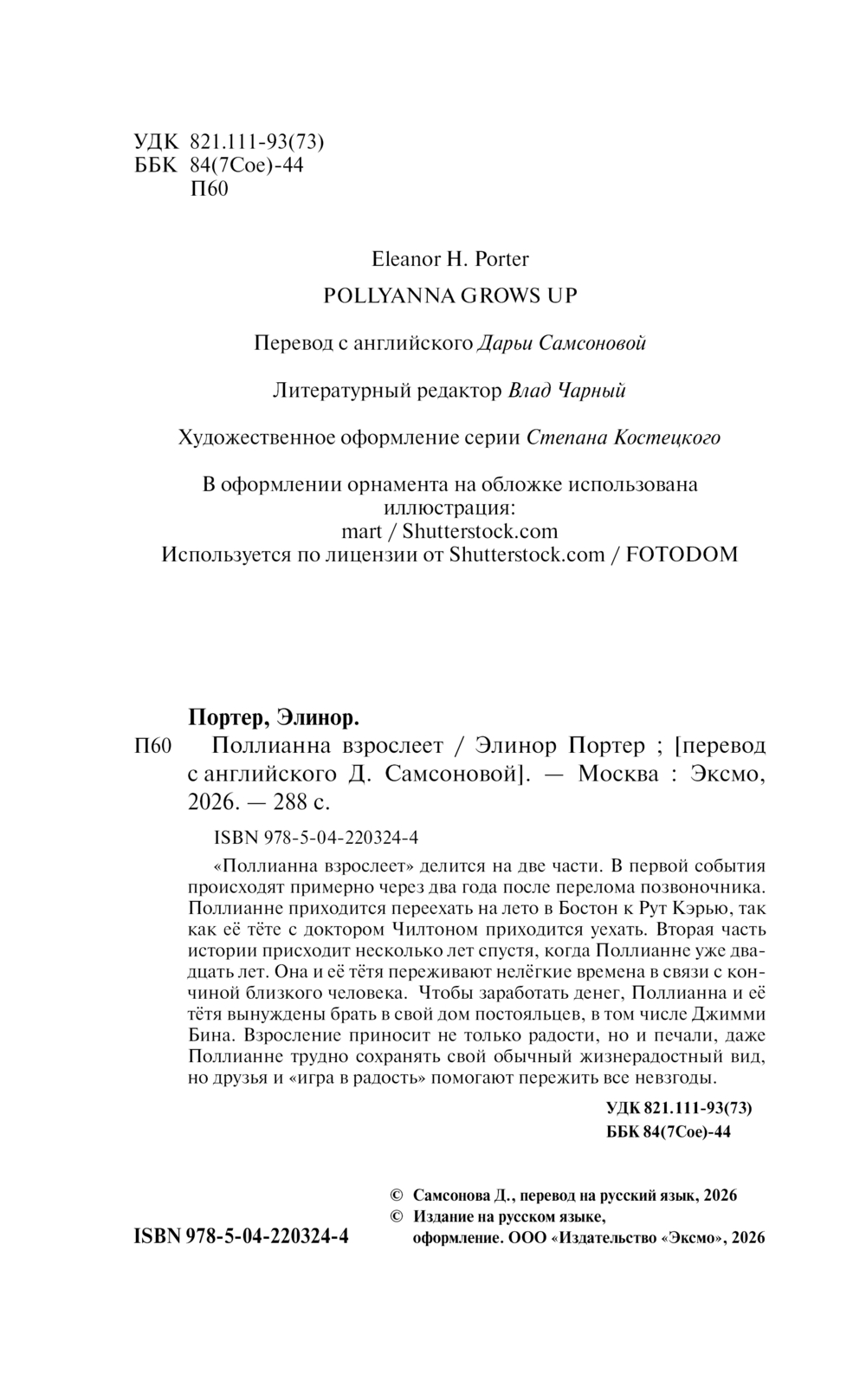 УДК 821.111-93(73)
ББК 84(7Сое)-44
П60

Eleanor H. Porter

POLLYANNA GROWS UP

Перевод с английского Дарьи Самсоновой

Литературный редактор Влад Чарный

Художественное оформление серии Степана Костецкого

В оформлении орнамента на обложке использована иллюстрация:
mart / Shutterstock.com
Используется по лицензии от Shutterstock.com / FOTODOM

Портер, Элинор.
П60 Поллианна взрослеет / Элинор Портер ; [перевод с английского Д. Самсоновой]. — Москва : Эксмо, 2026. — 288 с.

ISBN 978-5-04-220324-4

«Поллианна взрослеет» делится на две части. В первой события происходят примерно через два года после перелома позвоночника. Поллианне приходится переехать на лето в Бостон к Рут Кэрью, так как её тёте с доктором Чилтоном приходится уехать. Вторая часть истории присходит несколько лет спустя, когда Поллианне уже двадцать лет. Она и её тётя переживают нелёгкие времена в связи с кончиной близкого человека. Чтобы заработать денег, Поллианна и её тётя вынуждены брать в свой дом постояльцев, в том числе Джимми Бина. Взросление приносит не только радости, но и печали, даже Поллианне трудно сохранять свой обычный жизнерадостный вид, но друзья и «игра в радость» помогают пережить все невзгоды.

УДК 821.111-93(73)
ББК 84(7Сое)-44

© Самсонова Д., перевод на русский язык, 2026
© Издание на русском языке, оформление. ООО «Издательство «Эксмо», 2026

ISBN 978-5-04-220324-4